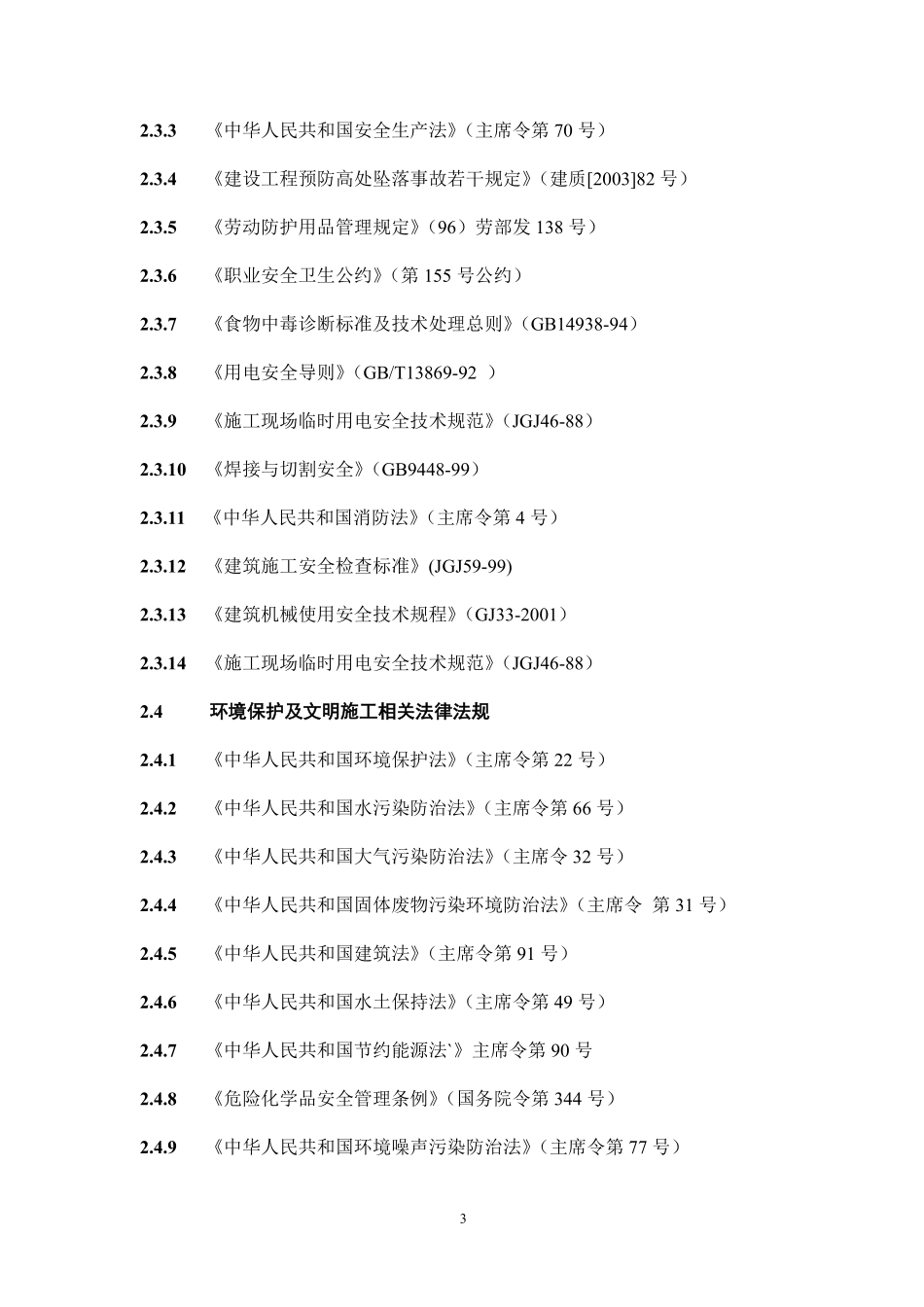 2.3.3 《中华人民共和国安全生产法》（主席令第 70 号）

2.3.4 《建设工程预防高处坠落事故若干规定》（建质[2003]82 号）

2.3.5 《劳动防护用品管理规定》（96）劳部发 138 号）

2.3.6 《职业安全卫生公约》（第 155 号公约）

2.3.7 《食物中毒诊断标准及技术处理总则》（GB14938-94）

2.3.8 《用电安全导则》（GB/T13869-92 ）

2.3.9 《施工现场临时用电安全技术规范》（JGJ46-88）

2.3.10 《焊接与切割安全》（GB9448-99）

2.3.11 《中华人民共和国消防法》（主席令第 4 号）

2.3.12 《建筑施工安全检查标准》(JGJ59-99)

2.3.13 《建筑机械使用安全技术规程》（GJ33-2001）

2.3.14 《施工现场临时用电安全技术规范》（JGJ46-88）

2.4 环境保护及文明施工相关法律法规

2.4.1 《中华人民共和国环境保护法》（主席令第 22 号）

2.4.2 《中华人民共和国水污染防治法》（主席令第 66 号）

2.4.3 《中华人民共和国大气污染防治法》（主席令 32 号）

2.4.4 《中华人民共和国固体废物污染环境防治法》（主席令 第 31 号）

2.4.5 《中华人民共和国建筑法》（主席令第 91 号）

2.4.6 《中华人民共和国水土保持法》（主席令第 49 号）

2.4.7 《中华人民共和国节约能源法`》主席令第 90 号

2.4.8 《危险化学品安全管理条例》（国务院令第 344 号）

2.4.9 《中华人民共和国环境噪声污染防治法》（主席令第 77 号）

3